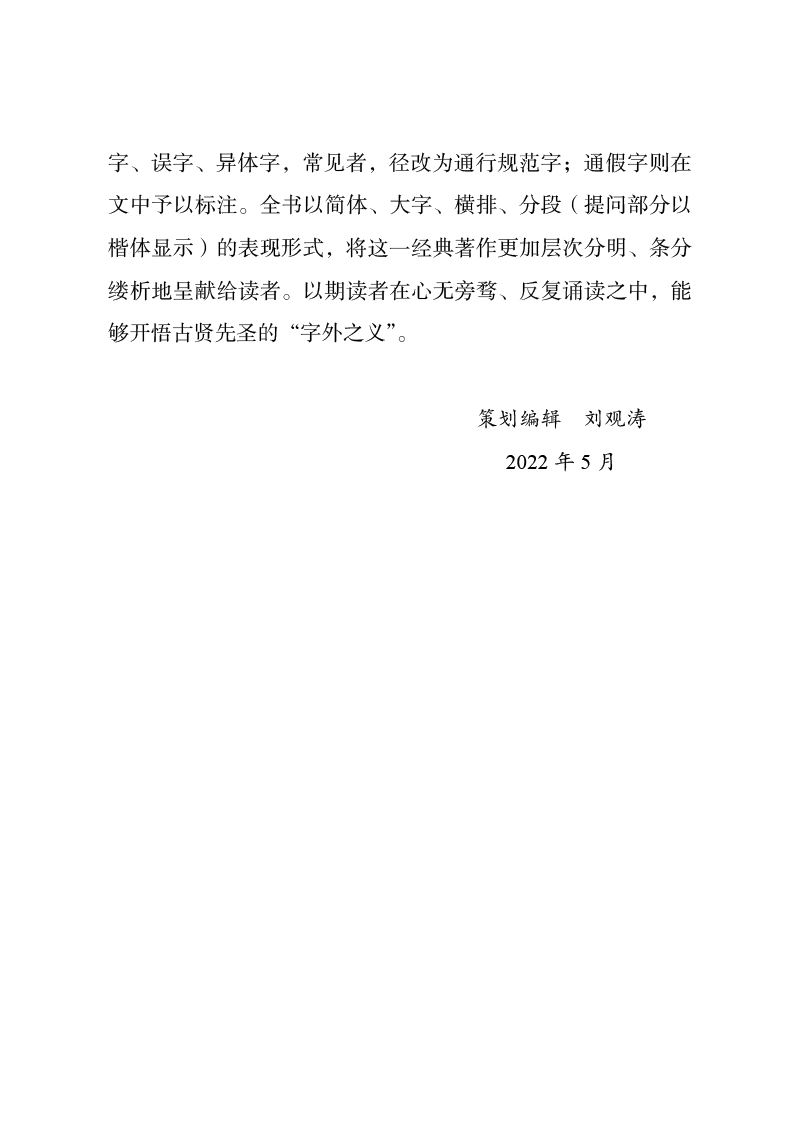 字、误字、异体字，常见者，径改为通行规范字；通假字则在文中予以标注。全书以简体、大字、横排、分段（提问部分以楷体显示）的表现形式，将这一经典著作更加层次分明、条分缕析地呈献给读者。以期读者在心无旁骛、反复诵读之中，能够开悟古贤先圣的“字外之义”。

策划编辑　刘观涛

2022 年 5 月